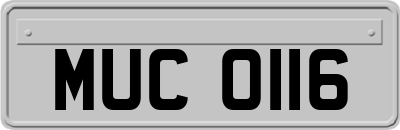 MUC 0116